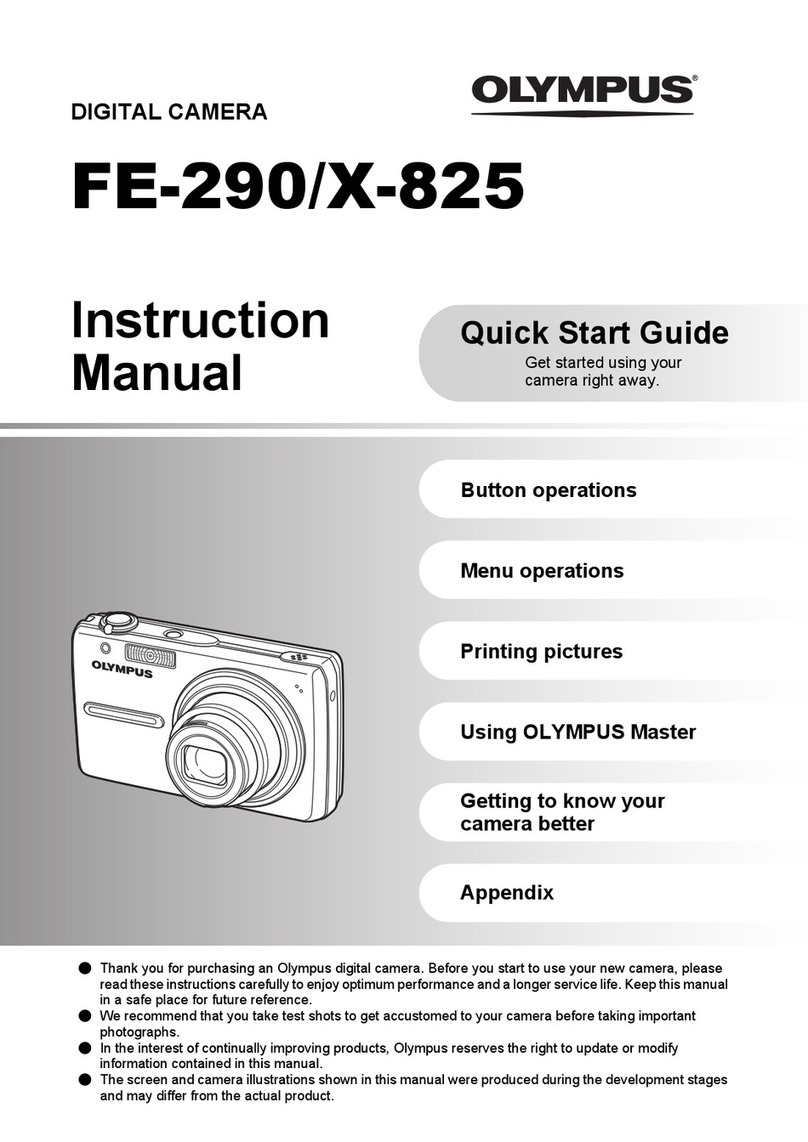 DIGITAL CAMERA

OLYMPUS®

FE-290/X-825

Instruction Manual

Quick Start Guide
Get started using your camera right away.

Button operations

Menu operations

Printing pictures

Using OLYMPUS Master

Getting to know your camera better

Appendix

OLYMPUS

● Thank you for purchasing an Olympus digital camera. Before you start to use your new camera, please read these instructions carefully to enjoy optimum performance and a longer service life. Keep this manual in a safe place for future reference.
● We recommend that you take test shots to get accustomed to your camera before taking important photographs.
● In the interest of continually improving products, Olympus reserves the right to update or modify information contained in this manual.
● The screen and camera illustrations shown in this manual were produced during the development stages and may differ from the actual product.